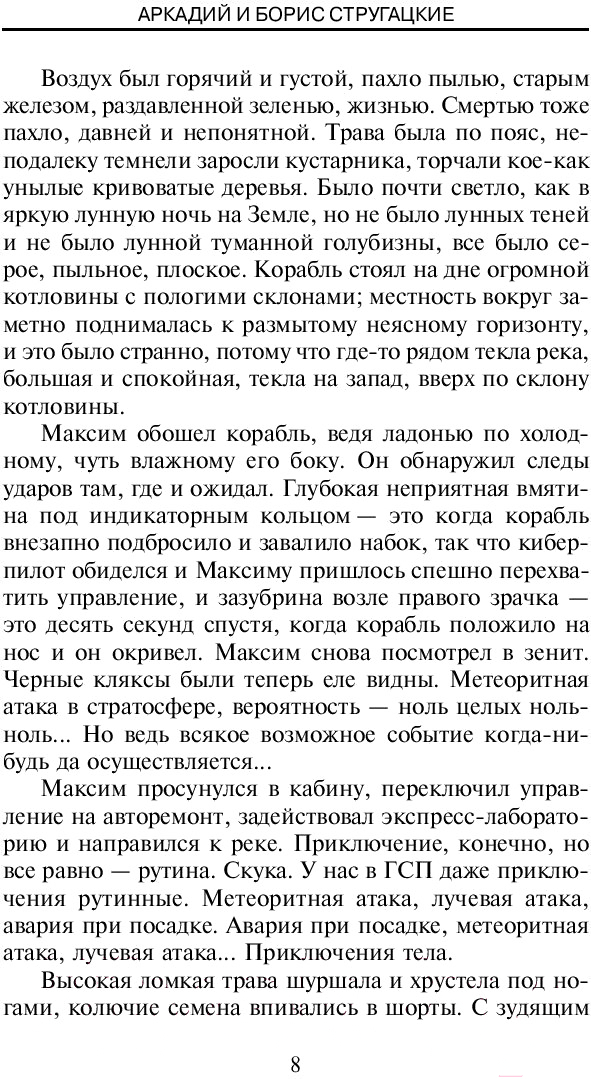 АРКАДИЙ И БОРИС СТРУГАЦКИЕ

Воздух был горячий и густой, пахло пылью, старым железом, раздавленной зеленью, жизнью. Смертью тоже пахло, давней и непонятной. Трава была по пояс, неподалеку темнели заросли кустарника, торчали кое-как унылые кривоватые деревья. Было почти светло, как в яркую лунную ночь на Земле, но не было лунных теней и не было лунной туманной голубизны, все было серое, пыльное, плоское. Корабль стоял на дне огромной котловины с пологими склонами; местность вокруг заметно поднималась к размытому неясному горизонту, и это было странно, потому что где-то рядом текла река, большая и спокойная, текла на запад, вверх по склону котловины.

Максим обошел корабль, ведя ладонью по холодному, чуть влажному его боку. Он обнаружил следы ударов там, где и ожидал. Глубокая неприятная вмятина под индикаторным кольцом — это когда корабль внезапно подбросило и завалило набок, так что киберпилот обиделся и Максиму пришлось спешно перехватить управление, и зазубрина возле правого зрачка — это десять секунд спустя, когда корабль положило на нос и он окривел. Максим снова посмотрел в зенит. Черные кляксы были теперь еле видны. Метеоритная атака в стратосфере, вероятность — ноль целых ноль-ноль... Но ведь всякое возможное событие когда-нибудь да осуществляется...

Максим просунулся в кабину, переключил управление на авторемонт, задействовал экспресс-лабораторию и направился к реке. Приключение, конечно, но все равно — рутина. Скука. У нас в ГСП даже приключения рутинные. Метеоритная атака, лучевая атака, авария при посадке. Авария при посадке, метеоритная атака, лучевая атака... Приключения тела.

Высокая ломкая трава шуршала и хрустела под ногами, колючие семена впивались в шорты. С зудящим

8